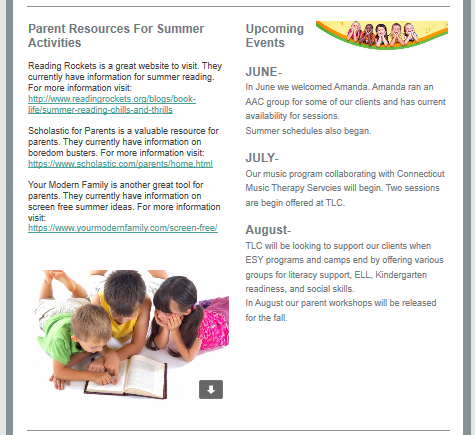 Parent Resources For Summer Activities

Reading Rockets is a great website to visit. They currently have information for summer reading. For more information visit: http://www.readingrockets.org/blogs/book-life/summer-reading-chills-and-thrills

Scholastic for Parents is a valuable resource for parents. They currently have information on boredom busters. For more information visit: https://www.scholastic.com/parents/home.html

Your Modern Family is another great tool for parents. They currently have information on screen free summer ideas. For more information visit: https://www.yourmodernfamily.com/screen-free/

Upcoming Events

JUNE-
In June we welcomed Amanda. Amanda ran an AAC group for some of our clients and has current availability for sessions.
Summer schedules also began.

JULY-
Our music program collaborating with Connecticut Music Therapy Servcies will begin. Two sessions are begin offered at TLC.

August-
TLC will be looking to support our clients when ESY programs and camps end by offering various groups for literacy support, ELL, Kindergarten readiness, and social skills.
In August our parent workshops will be released for the fall.